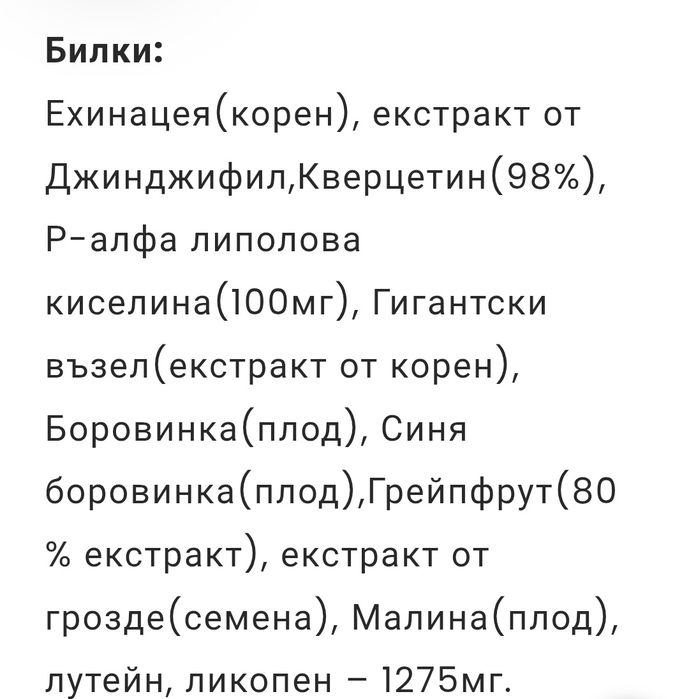 **Билки:**

Ехинацея(корен), екстракт от Джинджифил,Кверцетин(98%), Р-алфа липолова киселина(100мг), Гигантски възел(екстракт от корен), Боровинка(плод), Синя боровинка(плод),Грейпфрут(80 % екстракт), екстракт от грозде(семена), Малина(плод), лутейн, ликопен – 1275мг.